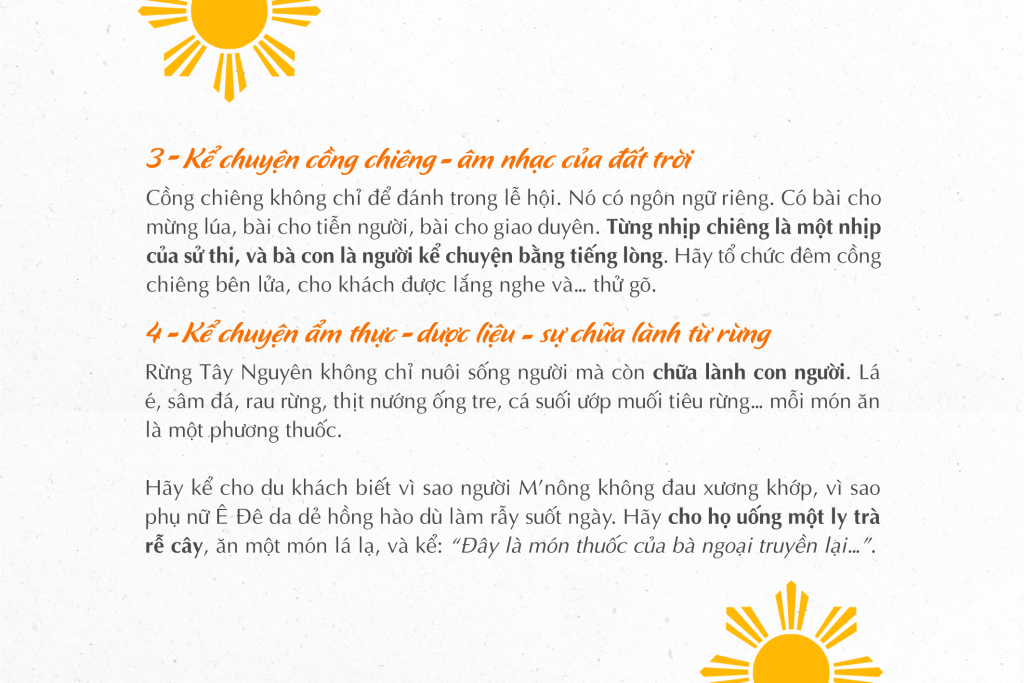 3 - Kể chuyện cồng chiêng - âm nhạc của đất trời

Cồng chiêng không chỉ để đánh trong lễ hội. Nó có ngôn ngữ riêng. Có bài cho mừng lúa, bài cho tiễn người, bài cho giao duyên. Từng nhịp chiêng là một nhịp của sử thi, và bà con là người kể chuyện bằng tiếng lòng. Hãy tổ chức đêm cồng chiêng bên lửa, cho khách được lắng nghe và... thử gõ.

4 - Kể chuyện ẩm thực - dược liệu - sự chữa lành từ rừng

Rừng Tây Nguyên không chỉ nuôi sống người mà còn chữa lành con người. Lá é, sâm đá, rau rừng, thịt nướng ống tre, cá suối ướp muối tiêu rừng... mỗi món ăn là một phương thuốc.

Hãy kể cho du khách biết vì sao người M'nông không đau xương khớp, vì sao phụ nữ Ê Đê da dẻ hồng hào dù làm rẫy suốt ngày. Hãy cho họ uống một ly trà rễ cây, ăn một món lá lạ, và kể: "Đây là món thuốc của bà ngoại truyền lại...".